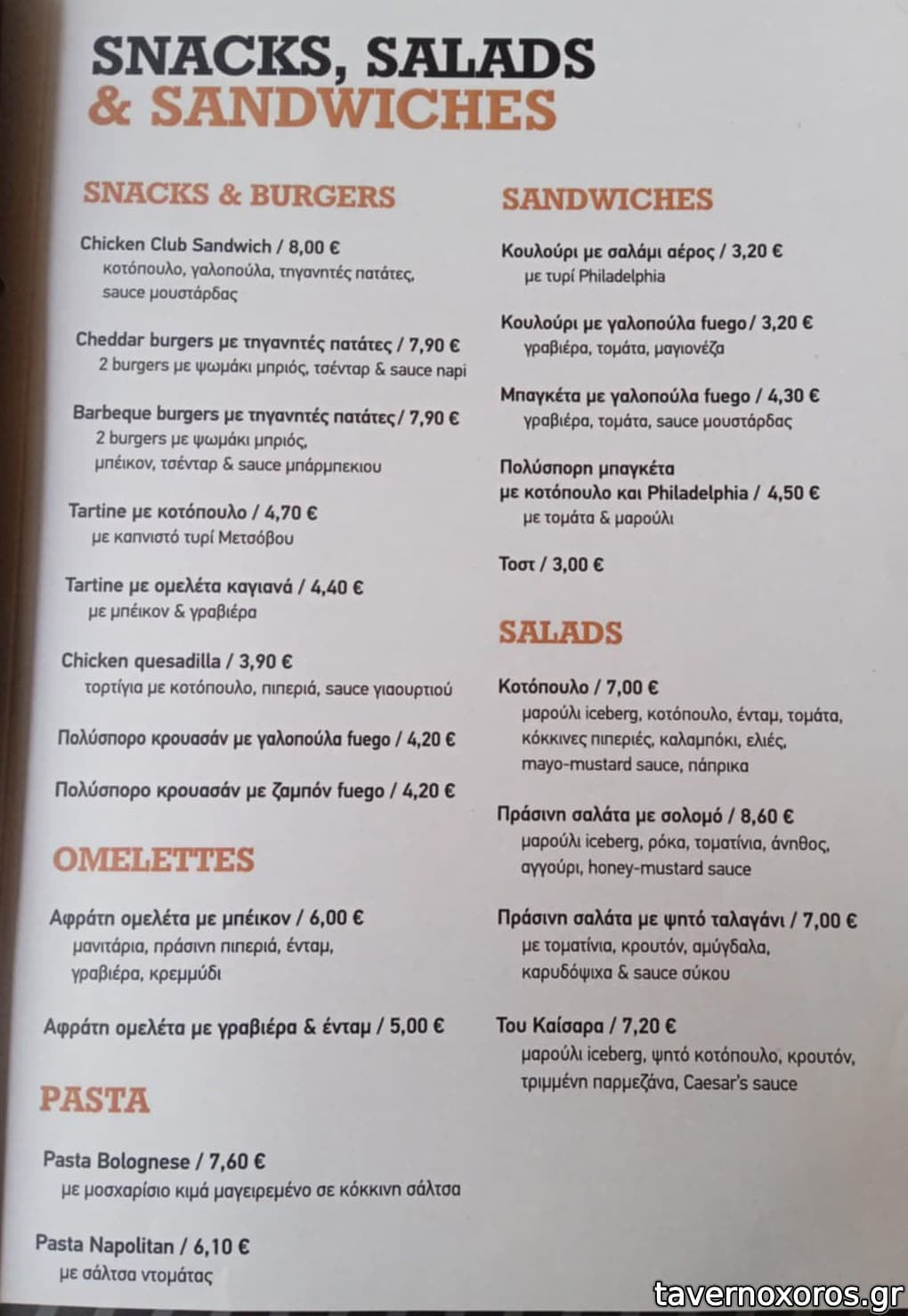 SNACKS, SALADS
& SANDWICHES

SNACKS & BURGERS

Chicken Club Sandwich / 8,00 €
κοτόπουλο, γαλοπούλα, τηγανητές πατάτες, sauce μουστάρδας

Cheddar burgers με τηγανητές πατάτες / 7,90 €
2 burgers με ψωμάκι μπριός, τσένταρ & sauce napi

Barbeque burgers με τηγανητές πατάτες / 7,90 €
2 burgers με ψωμάκι μπριός, μπέικον, τσένταρ & sauce μπάρμπεκιου

Tartine με κοτόπουλο / 4,70 €
με καπνιστό τυρί Μετσόβου

Tartine με ομελέτα καγιανά / 4,40 €
με μπέικον & γραβιέρα

Chicken quesadilla / 3,90 €
τορτίγια με κοτόπουλο, πιπεριά, sauce γιαουρτιού

Πολύσπορο κρουασάν με γαλοπούλα fuego / 4,20 €

Πολύσπορο κρουασάν με ζαμπόν fuego / 4,20 €

OMELETTES

Αφράτη ομελέτα με μπέικον / 6,00 €
μανιτάρια, πράσινη πιπεριά, ένταμ, γραβιέρα, κρεμμύδι

Αφράτη ομελέτα με γραβιέρα & ένταμ / 5,00 €

PASTA

Pasta Bolognese / 7,60 €
με μοσχαρίσιο κιμά μαγειρεμένο σε κόκκινη σάλτσα

Pasta Napolitan / 6,10 €
με σάλτσα ντομάτας

SANDWICHES

Κουλούρι με σαλάμι αέρος / 3,20 €
με τυρί Philadelphia

Κουλούρι με γαλοπούλα fuego / 3,20 €
γραβιέρα, τομάτα, μαγιονέζα

Μπαγκέτα με γαλοπούλα fuego / 4,30 €
γραβιέρα, τομάτα, sauce μουστάρδας

Πολύσπορη μπαγκέτα
με κοτόπουλο και Philadelphia / 4,50 €
με τομάτα & μαρούλι

Τοστ / 3,00 €

SALADS

Κοτόπουλο / 7,00 €
μαρούλι iceberg, κοτόπουλο, ένταμ, τομάτα, κόκκινες πιπεριές, καλαμπόκι, ελιές, mayo-mustard sauce, πάπρικα

Πράσινη σαλάτα με σολομό / 8,60 €
μαρούλι iceberg, ρόκα, τοματίνια, άνηθος, αγγούρι, honey-mustard sauce

Πράσινη σαλάτα με ψητό ταλαγάνι / 7,00 €
με τοματίνια, κρουτόν, αμύγδαλα, καρυδόψιχα & sauce σύκου

Του Καίσαρα / 7,20 €
μαρούλι iceberg, ψητό κοτόπουλο, κρουτόν, τριμμένη παρμεζάνα, Caesar's sauce

tavernoxoros.gr